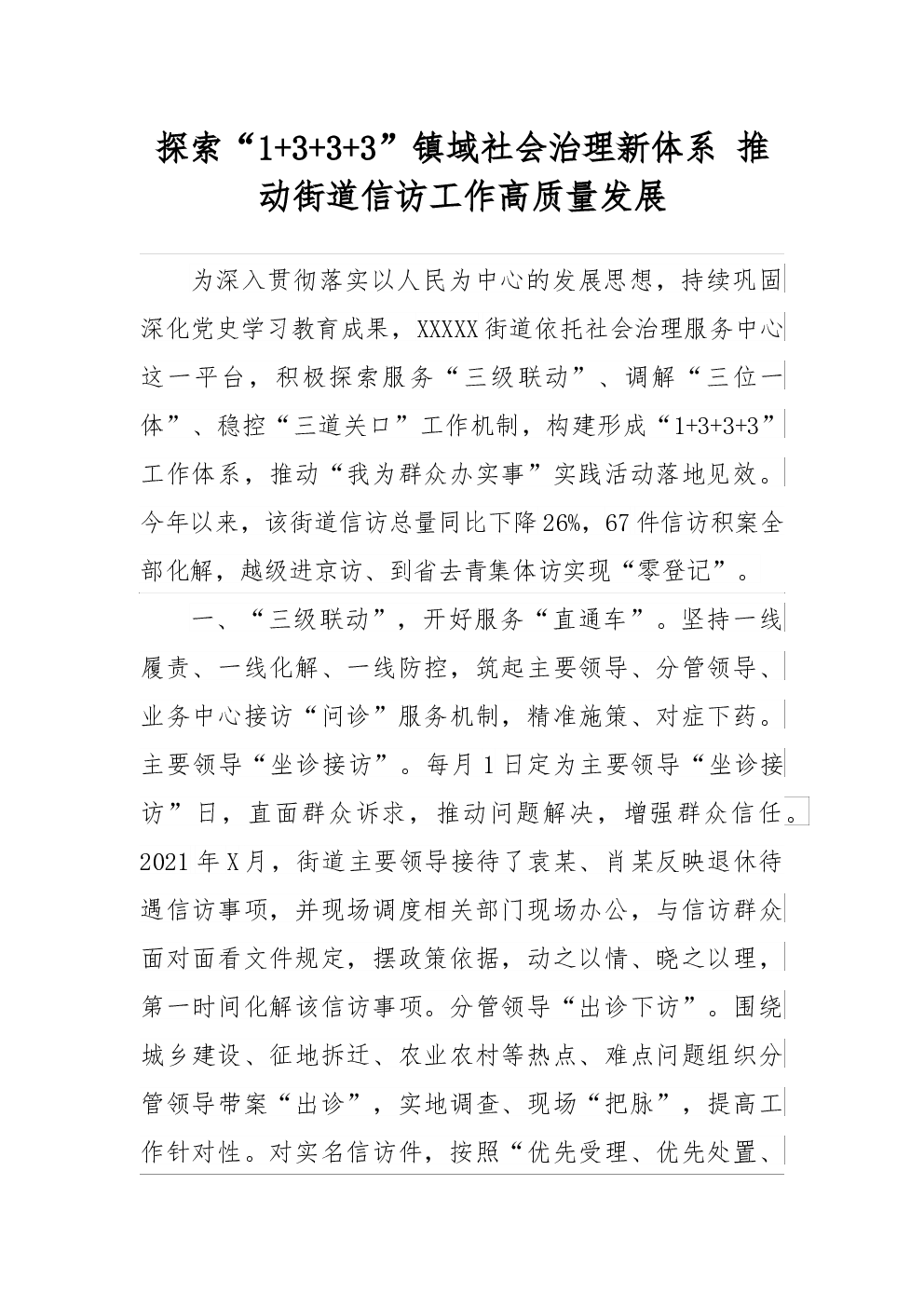 探索“1+3+3+3”镇域社会治理新体系 推动街道信访工作高质量发展

为深入贯彻落实以人民为中心的发展思想，持续巩固深化党史学习教育成果，XXXXX街道依托社会治理服务中心这一平台，积极探索服务“三级联动”、调解“三位一体”、稳控“三道关口”工作机制，构建形成“1+3+3+3”工作体系，推动“我为群众办实事”实践活动落地见效。今年以来，该街道信访总量同比下降26%，67件信访积案全部化解，越级进京访、到省去青集体访实现“零登记”。

一、“三级联动”，开好服务“直通车”。坚持一线履责、一线化解、一线防控，筑起主要领导、分管领导、业务中心接访“问诊”服务机制，精准施策、对症下药。主要领导“坐诊接访”。每月1日定为主要领导“坐诊接访”日，直面群众诉求，推动问题解决，增强群众信任。2021年X月，街道主要领导接待了袁某、肖某反映退休待遇信访事项，并现场调度相关部门现场办公，与信访群众面对面看文件规定，摆政策依据，动之以情、晓之以理，第一时间化解该信访事项。分管领导“出诊下访”。围绕城乡建设、征地拆迁、农业农村等热点、难点问题组织分管领导带案“出诊”，实地调查、现场“把脉”，提高工作针对性。对实名信访件，按照“优先受理、优先处置、